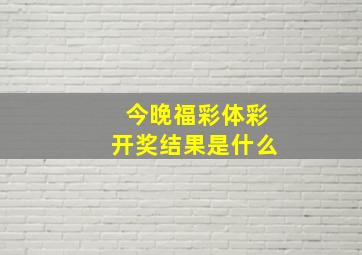 今晚福彩体彩
开奖结果是什么